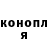 конопл
я